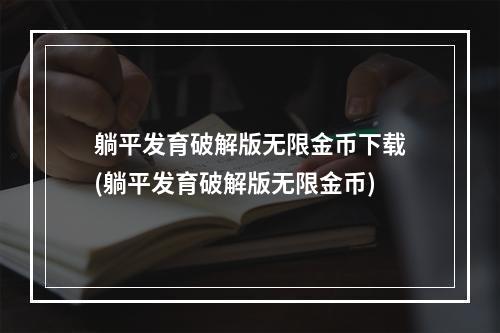 躺平发育破解版无限金币下载(躺平发育破解版无限金币)